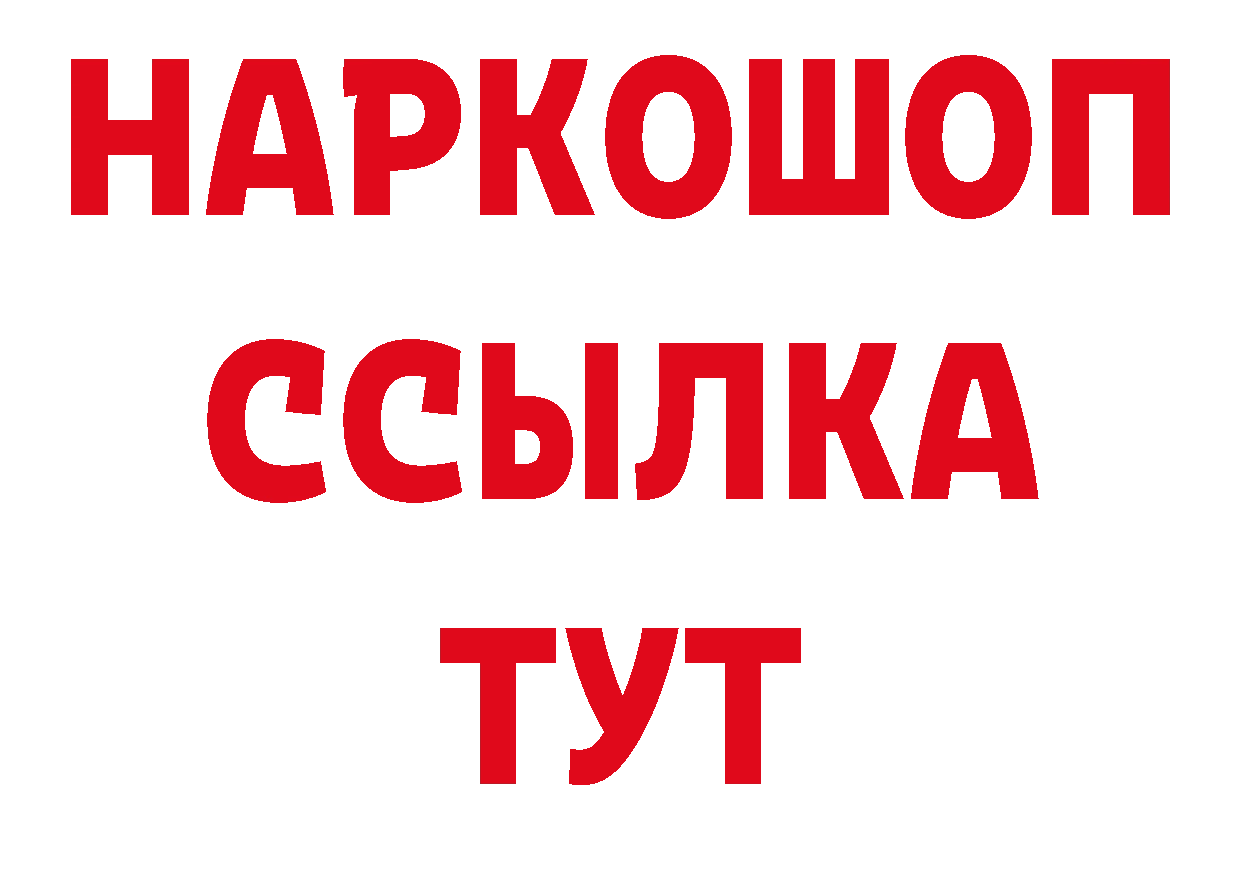 НАРКОШОП
ССЫЛКА
ТУТ